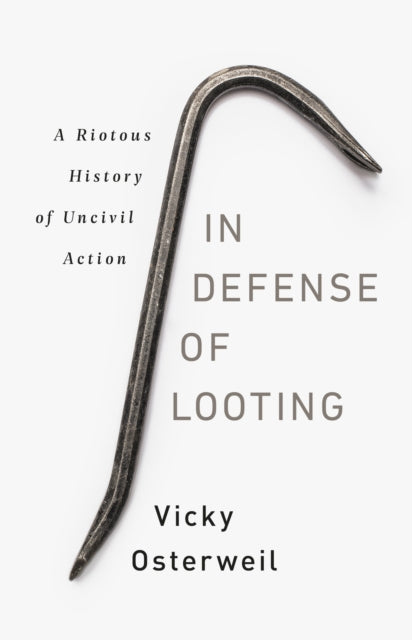 A Riotous History of Uncivil Action

IN DEFENSE OF LOOTING

Vicky Osterweil